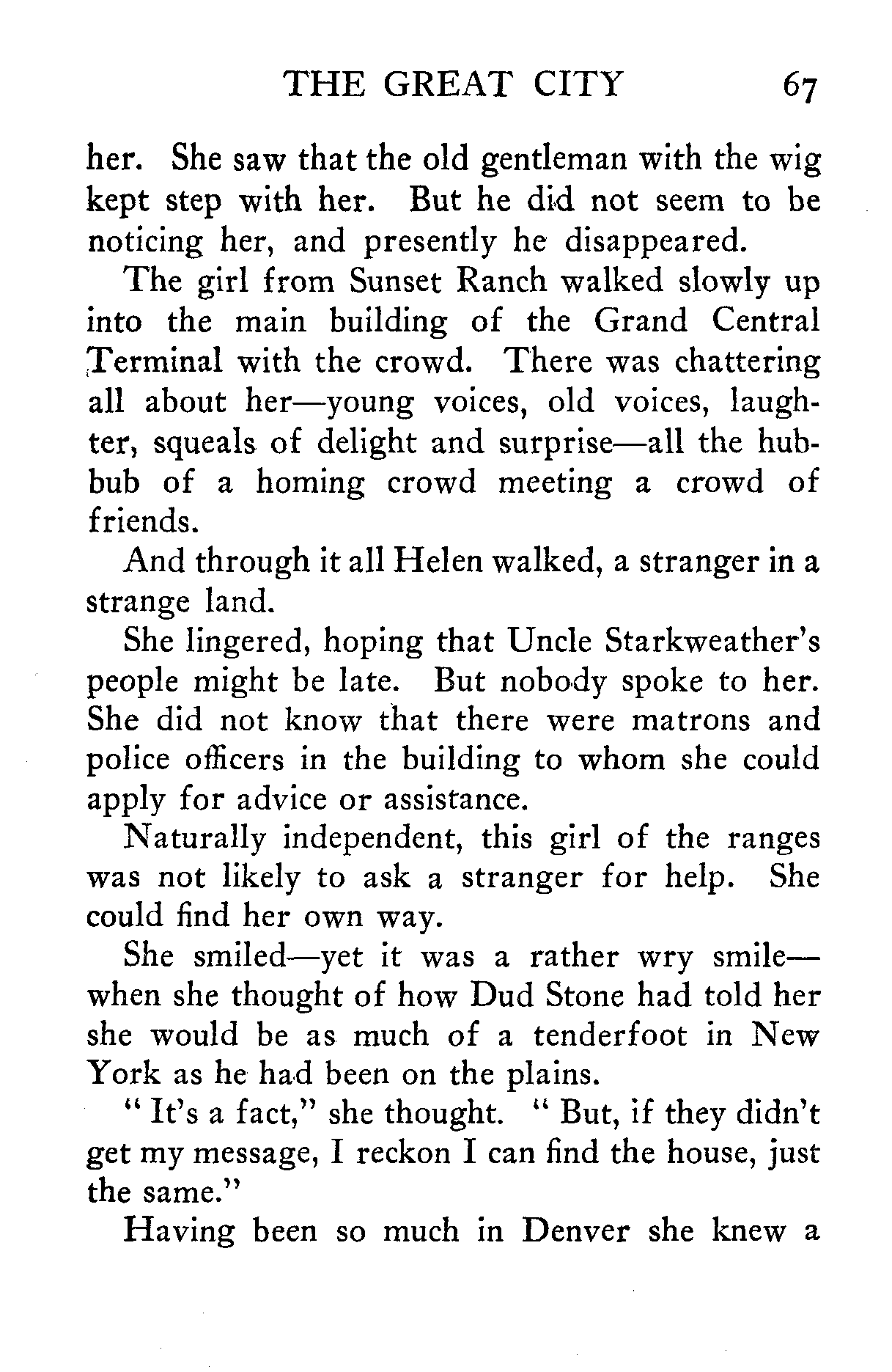 THE GREAT CITY 67

her. She saw that the old gentleman with the wig kept step with her. But he did not seem to be noticing her, and presently he disappeared.

The girl from Sunset Ranch walked slowly up into the main building of the Grand Central Terminal with the crowd. There was chattering all about her—young voices, old voices, laughter, squeals of delight and surprise—all the hubbub of a homing crowd meeting a crowd of friends.

And through it all Helen walked, a stranger in a strange land.

She lingered, hoping that Uncle Starkweather's people might be late. But nobody spoke to her. She did not know that there were matrons and police officers in the building to whom she could apply for advice or assistance.

Naturally independent, this girl of the ranges was not likely to ask a stranger for help. She could find her own way.

She smiled—yet it was a rather wry smile—when she thought of how Dud Stone had told her she would be as much of a tenderfoot in New York as he had been on the plains.

"It's a fact," she thought. "But, if they didn't get my message, I reckon I can find the house, just the same."

Having been so much in Denver she knew a